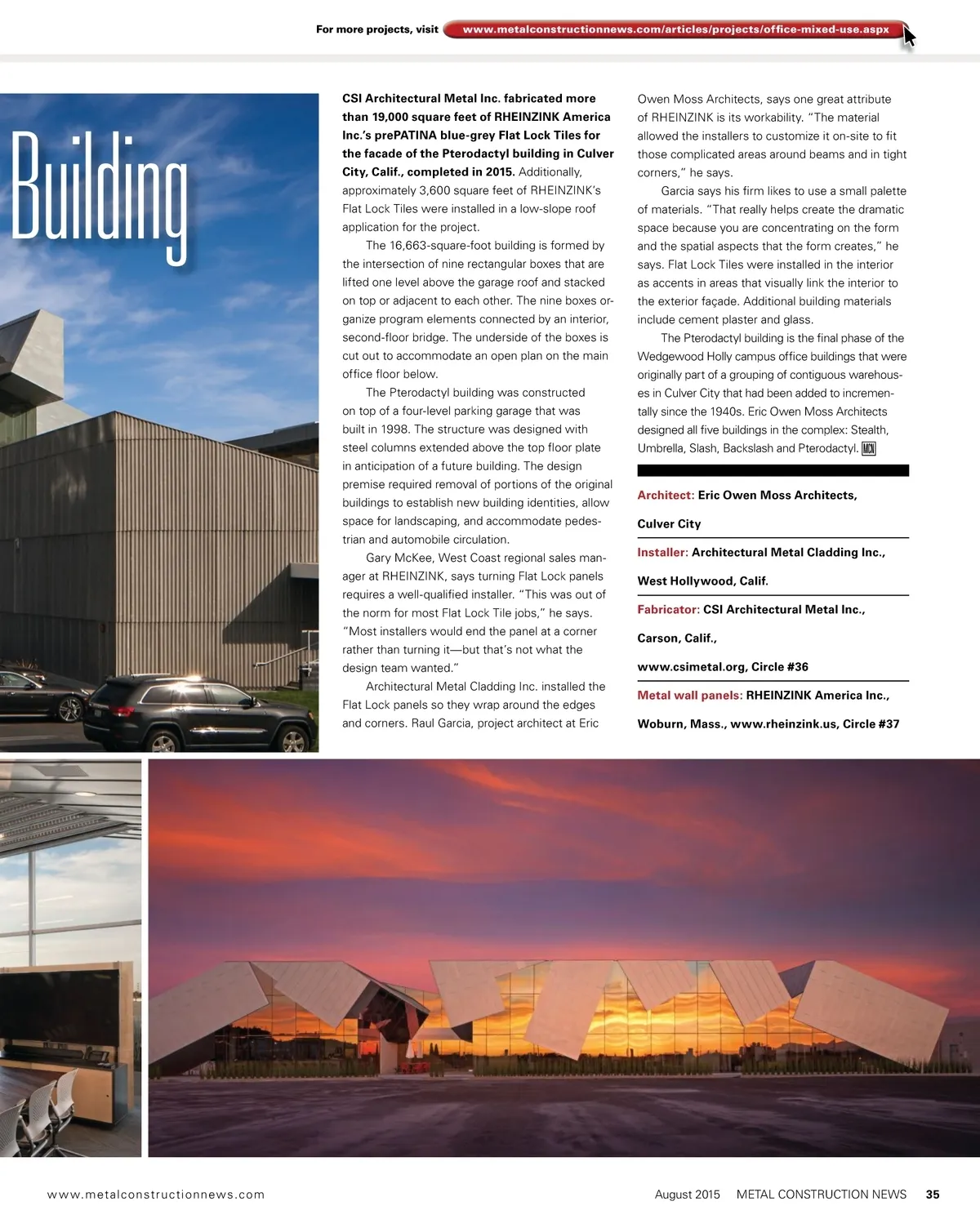 For more projects, visit www.metalconstructionnews.com/articles/projects/office-mixed-use.aspx

Building

CSI Architectural Metal Inc. fabricated more than 19,000 square feet of RHEINZINK America Inc.'s prePATINA blue-grey Flat Lock Tiles for the facade of the Pterodactyl building in Culver City, Calif., completed in 2015. Additionally, approximately 3,600 square feet of RHEINZINK's Flat Lock Tiles were installed in a low-slope roof application for the project.

The 16,663-square-foot building is formed by the intersection of nine rectangular boxes that are lifted one level above the garage roof and stacked on top or adjacent to each other. The nine boxes organize program elements connected by an interior, second-floor bridge. The underside of the boxes is cut out to accommodate an open plan on the main office floor below.

The Pterodactyl building was constructed on top of a four-level parking garage that was built in 1998. The structure was designed with steel columns extended above the top floor plate in anticipation of a future building. The design premise required removal of portions of the original buildings to establish new building identities, allow space for landscaping, and accommodate pedestrian and automobile circulation.

Gary McKee, West Coast regional sales manager at RHEINZINK, says turning Flat Lock panels requires a well-qualified installer. "This was out of the norm for most Flat Lock Tile jobs," he says. "Most installers would end the panel at a corner rather than turning it—but that's not what the design team wanted."

Architectural Metal Cladding Inc. installed the Flat Lock panels so they wrap around the edges and corners. Raul Garcia, project architect at Eric Owen Moss Architects, says one great attribute of RHEINZINK is its workability. "The material allowed the installers to customize it on-site to fit those complicated areas around beams and in tight corners," he says.

Garcia says his firm likes to use a small palette of materials. "That really helps create the dramatic space because you are concentrating on the form and the spatial aspects that the form creates," he says. Flat Lock Tiles were installed in the interior as accents in areas that visually link the interior to the exterior façade. Additional building materials include cement plaster and glass.

The Pterodactyl building is the final phase of the Wedgewood Holly campus office buildings that were originally part of a grouping of contiguous warehouses in Culver City that had been added to incrementally since the 1940s. Eric Owen Moss Architects designed all five buildings in the complex: Stealth, Umbrella, Slash, Backslash and Pterodactyl. MCN

Architect: Eric Owen Moss Architects, Culver City

Installer: Architectural Metal Cladding Inc., West Hollywood, Calif.

Fabricator: CSI Architectural Metal Inc., Carson, Calif., www.csimetal.org, Circle #36

Metal wall panels: RHEINZINK America Inc., Woburn, Mass., www.rheinzink.us, Circle #37

www.metalconstructionnews.com

August 2015 METAL CONSTRUCTION NEWS 35